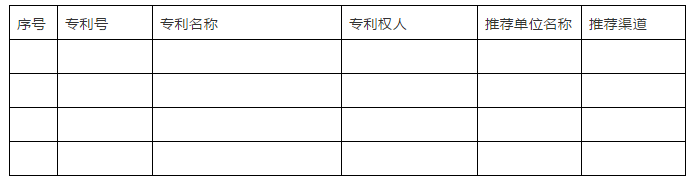 | 序号 | 专利号 | 专利名称 | 专利权人 | 推荐单位名称 | 推荐渠道 |
|---|---|---|---|---|---|
| | | | | | |
| | | | | | |
| | | | | | |
| | | | | | |